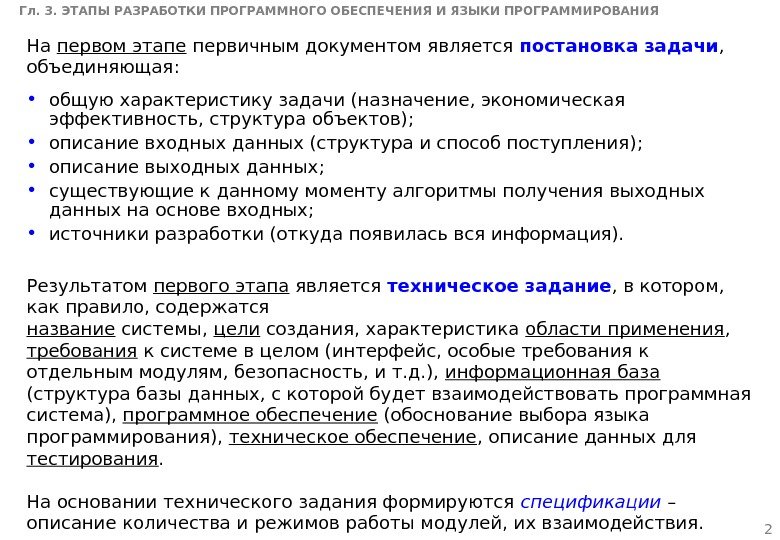 Гл. 3. ЭТАПЫ РАЗРАБОТКИ ПРОГРАММНОГО ОБЕСПЕЧЕНИЯ И ЯЗЫКИ ПРОГРАММИРОВАНИЯ

На первом этапе первичным документом является постановка задачи, объединяющая:

• общую характеристику задачи (назначение, экономическая эффективность, структура объектов);
• описание входных данных (структура и способ поступления);
• описание выходных данных;
• существующие к данному моменту алгоритмы получения выходных данных на основе входных;
• источники разработки (откуда появилась вся информация).

Результатом первого этапа является техническое задание, в котором, как правило, содержатся название системы, цели создания, характеристика области применения, требования к системе в целом (интерфейс, особые требования к отдельным модулям, безопасность, и т.д.), информационная база (структура базы данных, с которой будет взаимодействовать программная система), программное обеспечение (обоснование выбора языка программирования), техническое обеспечение, описание данных для тестирования.

На основании технического задания формируются спецификации – описание количества и режимов работы модулей, их взаимодействия.

2